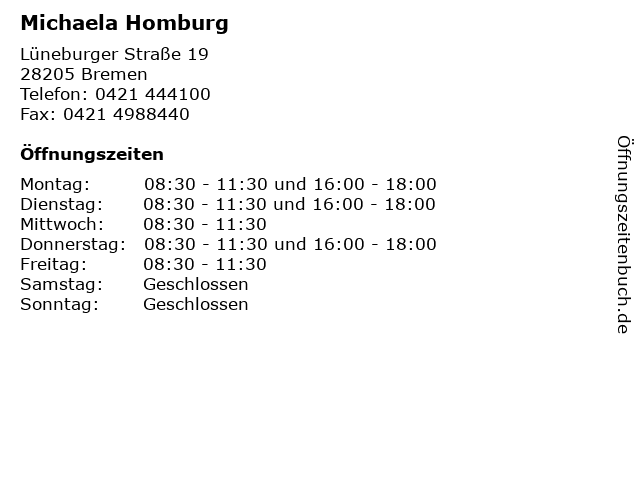 Michaela Homburg

Lüneburger Straße 19
28205 Bremen
Telefon: 0421 444100
Fax: 0421 4988440

Öffnungszeiten

| | |
|---|---|
| Montag: | 08:30 - 11:30 und 16:00 - 18:00 |
| Dienstag: | 08:30 - 11:30 und 16:00 - 18:00 |
| Mittwoch: | 08:30 - 11:30 |
| Donnerstag: | 08:30 - 11:30 und 16:00 - 18:00 |
| Freitag: | 08:30 - 11:30 |
| Samstag: | Geschlossen |
| Sonntag: | Geschlossen |

Öffnungszeitenbuch.de